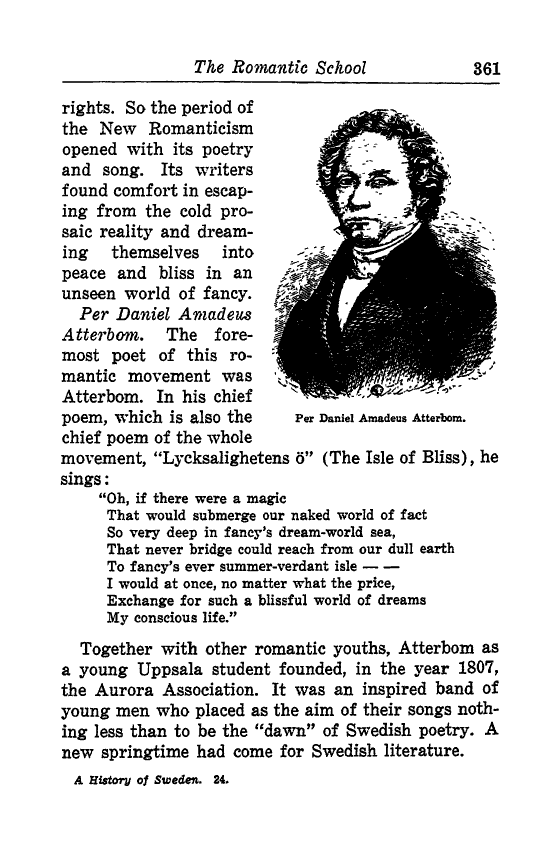 The Romantic School 361

rights. So the period of the New Romanticism opened with its poetry and song. Its writers found comfort in escaping from the cold prosaic reality and dreaming themselves into peace and bliss in an unseen world of fancy.

Per Daniel Amadeus Atterbom. The foremost poet of this romantic movement was Atterbom. In his chief poem, which is also the chief poem of the whole movement, "Lycksalighetens ö" (The Isle of Bliss), he sings:

Per Daniel Amadeus Atterbom.

"Oh, if there were a magic
That would submerge our naked world of fact
So very deep in fancy's dream-world sea,
That never bridge could reach from our dull earth
To fancy's ever summer-verdant isle — —
I would at once, no matter what the price,
Exchange for such a blissful world of dreams
My conscious life."

Together with other romantic youths, Atterbom as a young Uppsala student founded, in the year 1807, the Aurora Association. It was an inspired band of young men who placed as the aim of their songs nothing less than to be the "dawn" of Swedish poetry. A new springtime had come for Swedish literature.

A History of Sweden. 24.